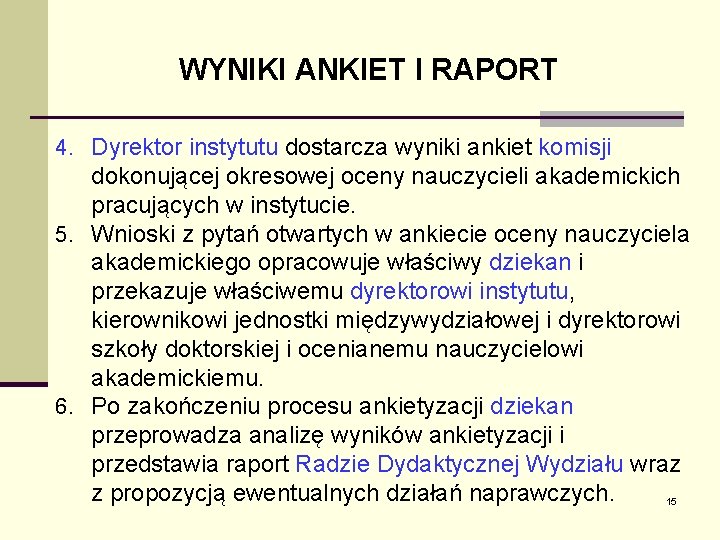 WYNIKI ANKIET I RAPORT

4. Dyrektor instytutu dostarcza wyniki ankiet komisji dokonującej okresowej oceny nauczycieli akademickich pracujących w instytucie.
5. Wnioski z pytań otwartych w ankiecie oceny nauczyciela akademickiego opracowuje właściwy dziekan i przekazuje właściwemu dyrektorowi instytutu, kierownikowi jednostki międzywydziałowej i dyrektorowi szkoły doktorskiej i ocenianemu nauczycielowi akademickiemu.
6. Po zakończeniu procesu ankietyzacji dziekan przeprowadza analizę wyników ankietyzacji i przedstawia raport Radzie Dydaktycznej Wydziału wraz z propozycją ewentualnych działań naprawczych.

15